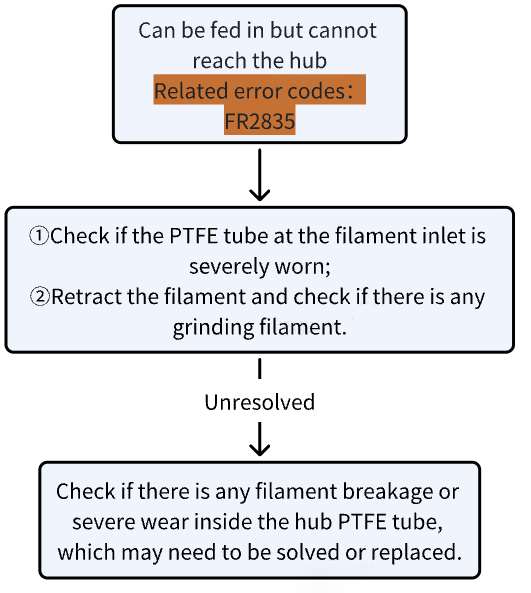 Can be fed in but cannot reach the hub
Related error codes：
FR2835

①Check if the PTFE tube at the filament inlet is severely worn;
②Retract the filament and check if there is any grinding filament.

Unresolved

Check if there is any filament breakage or severe wear inside the hub PTFE tube, which may need to be solved or replaced.